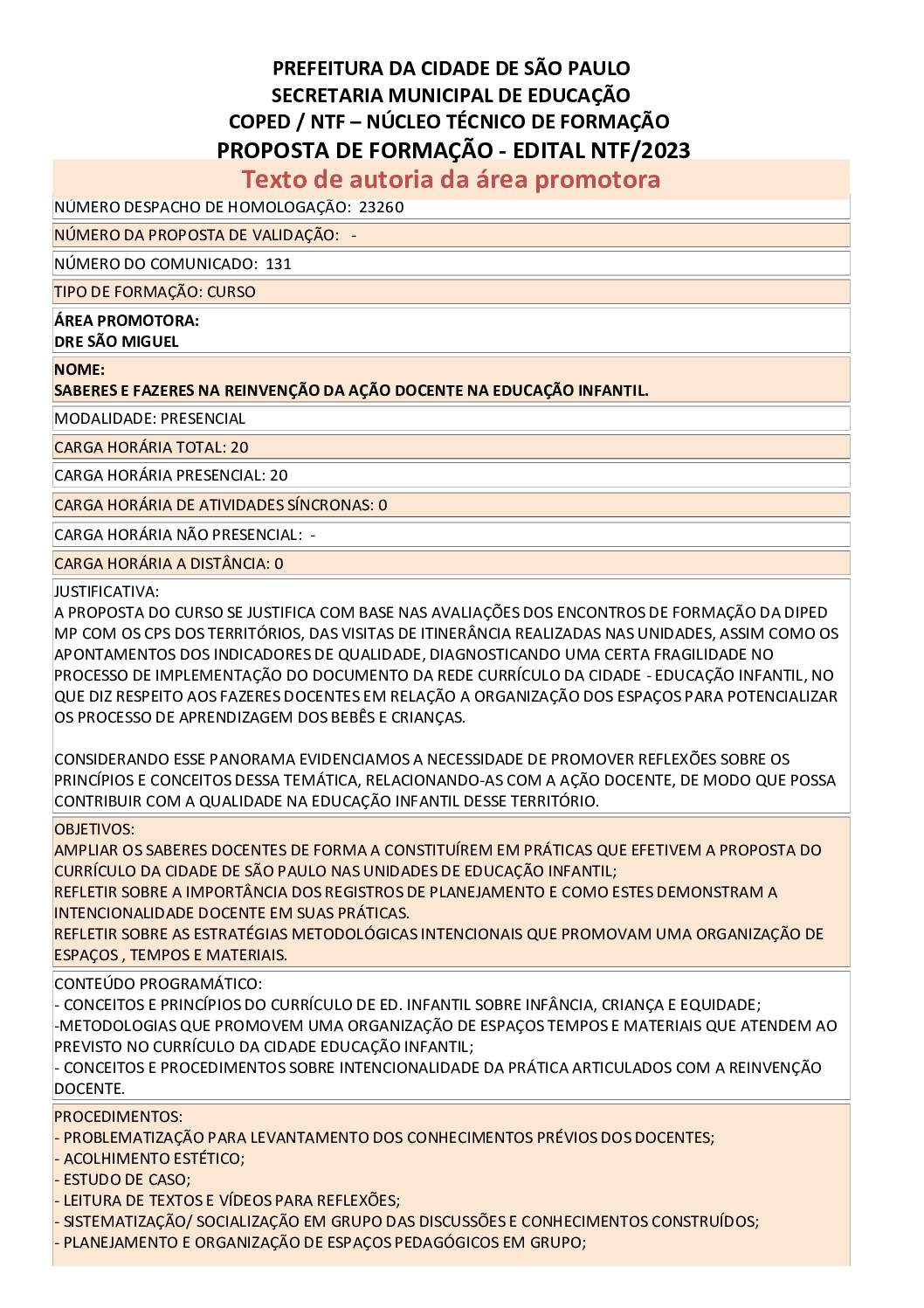 PREFEITURA DA CIDADE DE SÃO PAULO
SECRETARIA MUNICIPAL DE EDUCAÇÃO
COPED / NTF – NÚCLEO TÉCNICO DE FORMAÇÃO
PROPOSTA DE FORMAÇÃO - EDITAL NTF/2023

Texto de autoria da área promotora

NÚMERO DESPACHO DE HOMOLOGAÇÃO: 23260

NÚMERO DA PROPOSTA DE VALIDAÇÃO: -

NÚMERO DO COMUNICADO: 131

TIPO DE FORMAÇÃO: CURSO

ÁREA PROMOTORA:
DRE SÃO MIGUEL

NOME:
SABERES E FAZERES NA REINVENÇÃO DA AÇÃO DOCENTE NA EDUCAÇÃO INFANTIL.

MODALIDADE: PRESENCIAL

CARGA HORÁRIA TOTAL: 20

CARGA HORÁRIA PRESENCIAL: 20

CARGA HORÁRIA DE ATIVIDADES SÍNCRONAS: 0

CARGA HORÁRIA NÃO PRESENCIAL: -

CARGA HORÁRIA A DISTÂNCIA: 0

JUSTIFICATIVA:
A PROPOSTA DO CURSO SE JUSTIFICA COM BASE NAS AVALIAÇÕES DOS ENCONTROS DE FORMAÇÃO DA DIPED MP COM OS CPS DOS TERRITÓRIOS, DAS VISITAS DE ITINERÂNCIA REALIZADAS NAS UNIDADES, ASSIM COMO OS APONTAMENTOS DOS INDICADORES DE QUALIDADE, DIAGNOSTICANDO UMA CERTA FRAGILIDADE NO PROCESSO DE IMPLEMENTAÇÃO DO DOCUMENTO DA REDE CURRÍCULO DA CIDADE - EDUCAÇÃO INFANTIL, NO QUE DIZ RESPEITO AOS FAZERES DOCENTES EM RELAÇÃO A ORGANIZAÇÃO DOS ESPAÇOS PARA POTENCIALIZAR OS PROCESSO DE APRENDIZAGEM DOS BEBÊS E CRIANÇAS.

CONSIDERANDO ESSE PANORAMA EVIDENCIAMOS A NECESSIDADE DE PROMOVER REFLEXÕES SOBRE OS PRINCÍPIOS E CONCEITOS DESSA TEMÁTICA, RELACIONANDO-AS COM A AÇÃO DOCENTE, DE MODO QUE POSSA CONTRIBUIR COM A QUALIDADE NA EDUCAÇÃO INFANTIL DESSE TERRITÓRIO.

OBJETIVOS:
AMPLIAR OS SABERES DOCENTES DE FORMA A CONSTITUÍREM EM PRÁTICAS QUE EFETIVEM A PROPOSTA DO CURRÍCULO DA CIDADE DE SÃO PAULO NAS UNIDADES DE EDUCAÇÃO INFANTIL;
REFLETIR SOBRE A IMPORTÂNCIA DOS REGISTROS DE PLANEJAMENTO E COMO ESTES DEMONSTRAM A INTENCIONALIDADE DOCENTE EM SUAS PRÁTICAS.
REFLETIR SOBRE AS ESTRATÉGIAS METODOLÓGICAS INTENCIONAIS QUE PROMOVAM UMA ORGANIZAÇÃO DE ESPAÇOS , TEMPOS E MATERIAIS.

CONTEÚDO PROGRAMÁTICO:
- CONCEITOS E PRINCÍPIOS DO CURRÍCULO DE ED. INFANTIL SOBRE INFÂNCIA, CRIANÇA E EQUIDADE;
-METODOLOGIAS QUE PROMOVEM UMA ORGANIZAÇÃO DE ESPAÇOS TEMPOS E MATERIAIS QUE ATENDEM AO PREVISTO NO CURRÍCULO DA CIDADE EDUCAÇÃO INFANTIL;
- CONCEITOS E PROCEDIMENTOS SOBRE INTENCIONALIDADE DA PRÁTICA ARTICULADOS COM A REINVENÇÃO DOCENTE.

PROCEDIMENTOS:
- PROBLEMATIZAÇÃO PARA LEVANTAMENTO DOS CONHECIMENTOS PRÉVIOS DOS DOCENTES;
- ACOLHIMENTO ESTÉTICO;
- ESTUDO DE CASO;
- LEITURA DE TEXTOS E VÍDEOS PARA REFLEXÕES;
- SISTEMATIZAÇÃO/ SOCIALIZAÇÃO EM GRUPO DAS DISCUSSÕES E CONHECIMENTOS CONSTRUÍDOS;
- PLANEJAMENTO E ORGANIZAÇÃO DE ESPAÇOS PEDAGÓGICOS EM GRUPO;